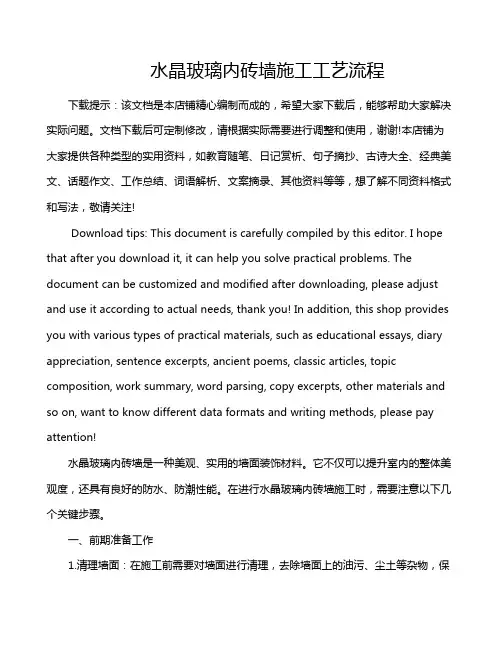 水晶玻璃内砖墙施工工艺流程

下载提示：该文档是本店铺精心编制而成的，希望大家下载后，能够帮助大家解决实际问题。文档下载后可定制修改，请根据实际需要进行调整和使用，谢谢!本店铺为大家提供各种类型的实用资料，如教育随笔、日记赏析、句子摘抄、古诗大全、经典美文、话题作文、工作总结、词语解析、文案摘录、其他资料等等，想了解不同资料格式和写法，敬请关注!

Download tips: This document is carefully compiled by this editor. I hope that after you download it, it can help you solve practical problems. The document can be customized and modified after downloading, please adjust and use it according to actual needs, thank you! In addition, this shop provides you with various types of practical materials, such as educational essays, diary appreciation, sentence excerpts, ancient poems, classic articles, topic composition, work summary, word parsing, copy excerpts, other materials and so on, want to know different data formats and writing methods, please pay attention!

水晶玻璃内砖墙是一种美观、实用的墙面装饰材料。它不仅可以提升室内的整体美观度，还具有良好的防水、防潮性能。在进行水晶玻璃内砖墙施工时，需要注意以下几个关键步骤。

一、前期准备工作

1.清理墙面：在施工前需要对墙面进行清理，去除墙面上的油污、尘土等杂物，保